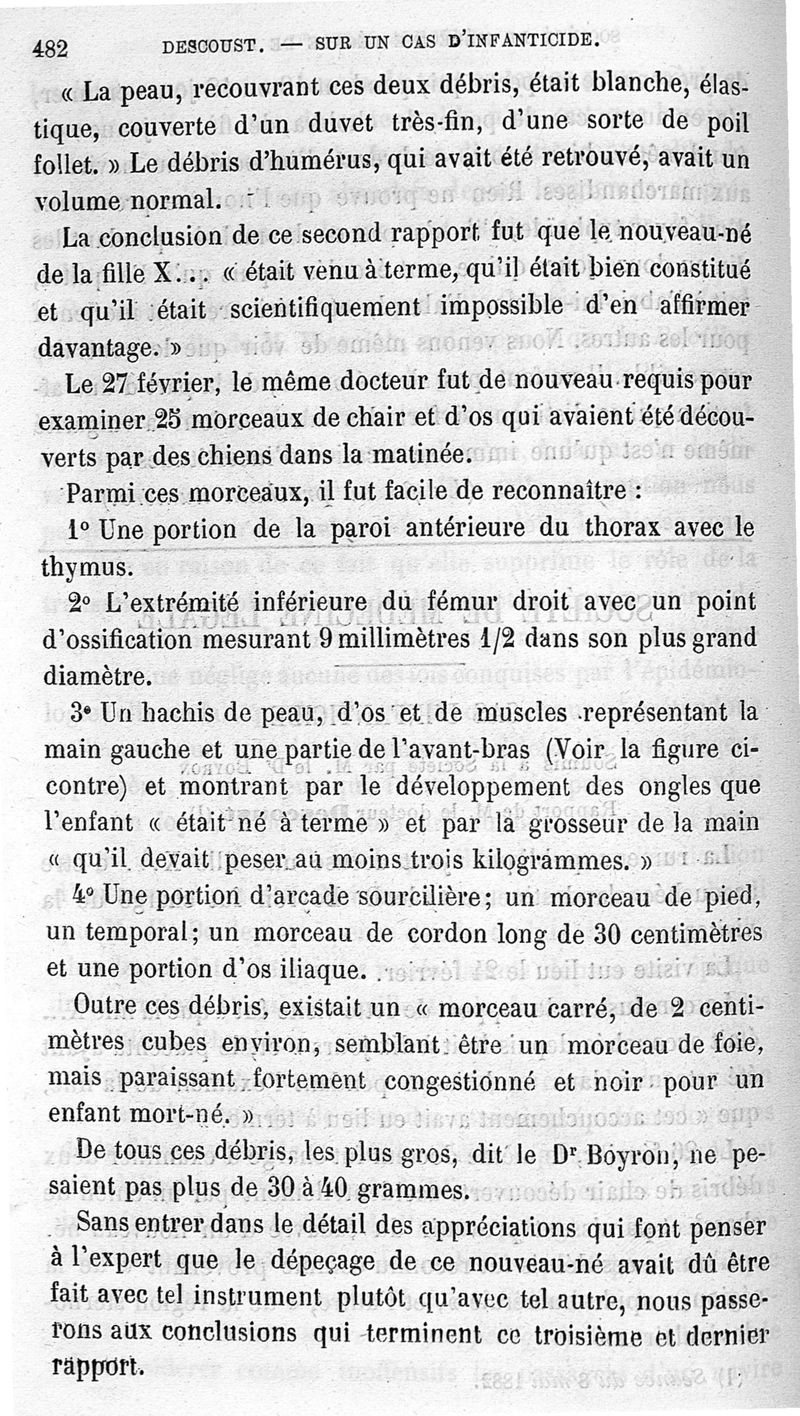 482 DESCOUST. — SUR UN CAS D'INFANTICIDE.

« La peau, recouvrant ces deux débris, était blanche, élastique, couverte d'un duvet très-fin, d'une sorte de poil follet. » Le débris d'humérus, qui avait été retrouvé, avait un volume normal.

La conclusion de ce second rapport fut que le nouveau-né de la fille X... « était venu à terme, qu'il était bien constitué et qu'il était scientifiquement impossible d'en affirmer davantage. »

Le 27 février, le même docteur fut de nouveau requis pour examiner 25 morceaux de chair et d'os qui avaient été découverts par des chiens dans la matinée.

Parmi ces morceaux, il fut facile de reconnaître :

1° Une portion de la paroi antérieure du thorax avec le thymus.

2° L'extrémité inférieure du fémur droit avec un point d'ossification mesurant 9 millimètres 1/2 dans son plus grand diamètre.

3° Un hachis de peau, d'os et de muscles représentant la main gauche et une partie de l'avant-bras (Voir la figure ci-contre) et montrant par le développement des ongles que l'enfant « était né à terme » et par la grosseur de la main « qu'il devait peser au moins trois kilogrammes. »

4° Une portion d'arcade sourcilière; un morceau de pied, un temporal; un morceau de cordon long de 30 centimètres et une portion d'os iliaque.

Outre ces débris, existait un « morceau carré, de 2 centimètres cubes environ, semblant être un morceau de foie, mais paraissant fortement congestionné et noir pour un enfant mort-né. »

De tous ces débris, les plus gros, dit le Dr Boyron, ne pesaient pas plus de 30 à 40 grammes.

Sans entrer dans le détail des appréciations qui font penser à l'expert que le dépeçage de ce nouveau-né avait dû être fait avec tel instrument plutôt qu'avec tel autre, nous passerons aux conclusions qui terminent ce troisième et dernier rapport.